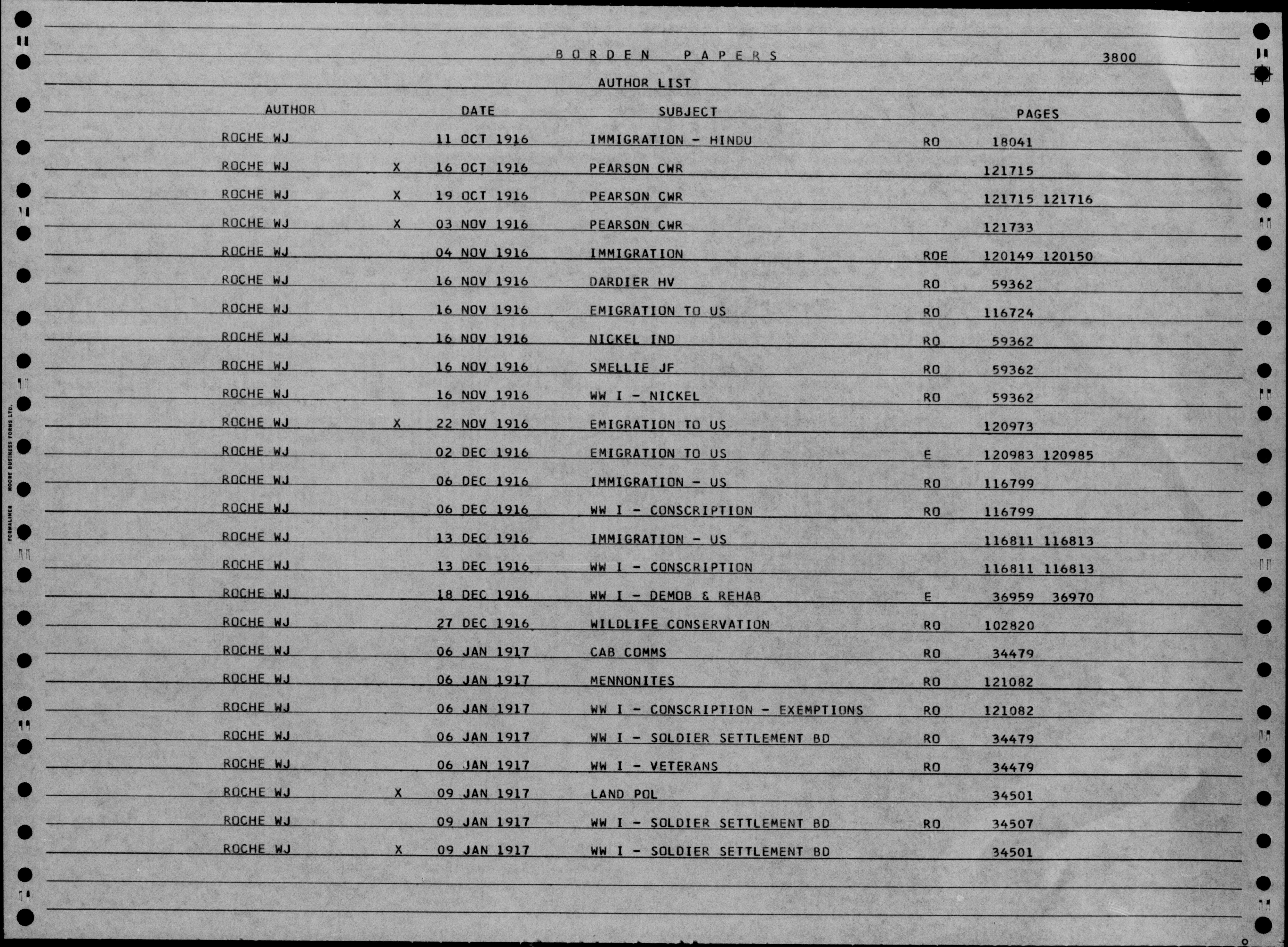 BORDEN PAPERS 3800

AUTHOR LIST

| AUTHOR | | DATE | SUBJECT | | PAGES |
|---|---|---|---|---|---|
| ROCHE WJ | | 11 OCT 1916 | IMMIGRATION - HINDU | RO | 18041 |
| ROCHE WJ | X | 16 OCT 1916 | PEARSON CWR | | 121715 |
| ROCHE WJ | X | 19 OCT 1916 | PEARSON CWR | | 121715 121716 |
| ROCHE WJ | X | 03 NOV 1916 | PEARSON CWR | | 121733 |
| ROCHE WJ | | 04 NOV 1916 | IMMIGRATION | ROE | 120149 120150 |
| ROCHE WJ | | 16 NOV 1916 | DARDIER HV | RO | 59362 |
| ROCHE WJ | | 16 NOV 1916 | EMIGRATION TO US | RO | 116724 |
| ROCHE WJ | | 16 NOV 1916 | NICKEL IND | RO | 59362 |
| ROCHE WJ | | 16 NOV 1916 | SMELLIE JF | RO | 59362 |
| ROCHE WJ | | 16 NOV 1916 | WW I - NICKEL | RO | 59362 |
| ROCHE WJ | X | 22 NOV 1916 | EMIGRATION TO US | | 120973 |
| ROCHE WJ | | 02 DEC 1916 | EMIGRATION TO US | E | 120983 120985 |
| ROCHE WJ | | 06 DEC 1916 | IMMIGRATION - US | RO | 116799 |
| ROCHE WJ | | 06 DEC 1916 | WW I - CONSCRIPTION | RO | 116799 |
| ROCHE WJ | | 13 DEC 1916 | IMMIGRATION - US | | 116811 116813 |
| ROCHE WJ | | 13 DEC 1916 | WW I - CONSCRIPTION | | 116811 116813 |
| ROCHE WJ | | 18 DEC 1916 | WW I - DEMOB & REHAB | E | 36959 36970 |
| ROCHE WJ | | 27 DEC 1916 | WILDLIFE CONSERVATION | RO | 102820 |
| ROCHE WJ | | 06 JAN 1917 | CAB COMMS | RO | 34479 |
| ROCHE WJ | | 06 JAN 1917 | MENNONITES | RO | 121082 |
| ROCHE WJ | | 06 JAN 1917 | WW I - CONSCRIPTION - EXEMPTIONS | RO | 121082 |
| ROCHE WJ | | 06 JAN 1917 | WW I - SOLDIER SETTLEMENT BD | RO | 34479 |
| ROCHE WJ | | 06 JAN 1917 | WW I - VETERANS | RO | 34479 |
| ROCHE WJ | X | 09 JAN 1917 | LAND POL | | 34501 |
| ROCHE WJ | | 09 JAN 1917 | WW I - SOLDIER SETTLEMENT BD | RO | 34507 |
| ROCHE WJ | X | 09 JAN 1917 | WW I - SOLDIER SETTLEMENT BD | | 34501 |

FORMALINER MOORE BUSINESS FORMS LTD.